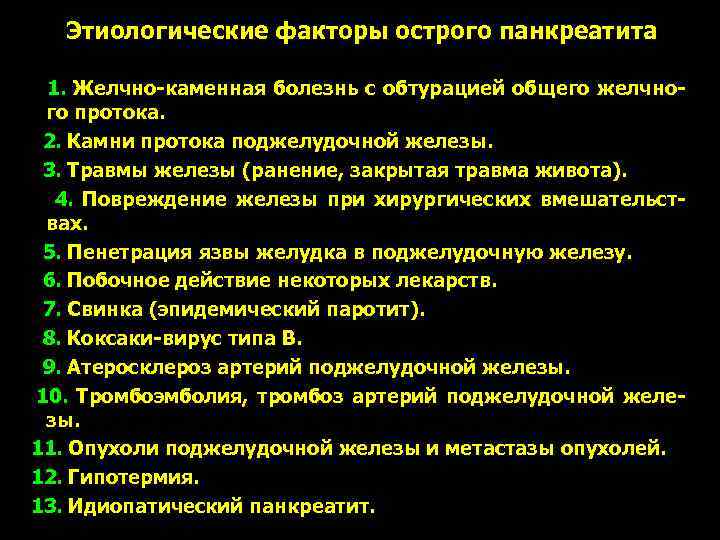 Этиологические факторы острого панкреатита

1. Желчно-каменная болезнь с обтурацией общего желчного протока.

2. Камни протока поджелудочной железы.

3. Травмы железы (ранение, закрытая травма живота).

4. Повреждение железы при хирургических вмешательствах.

5. Пенетрация язвы желудка в поджелудочную железу.

6. Побочное действие некоторых лекарств.

7. Свинка (эпидемический паротит).

8. Коксаки-вирус типа В.

9. Атеросклероз артерий поджелудочной железы.

10. Тромбоэмболия, тромбоз артерий поджелудочной железы.

11. Опухоли поджелудочной железы и метастазы опухолей.

12. Гипотермия.

13. Идиопатический панкреатит.